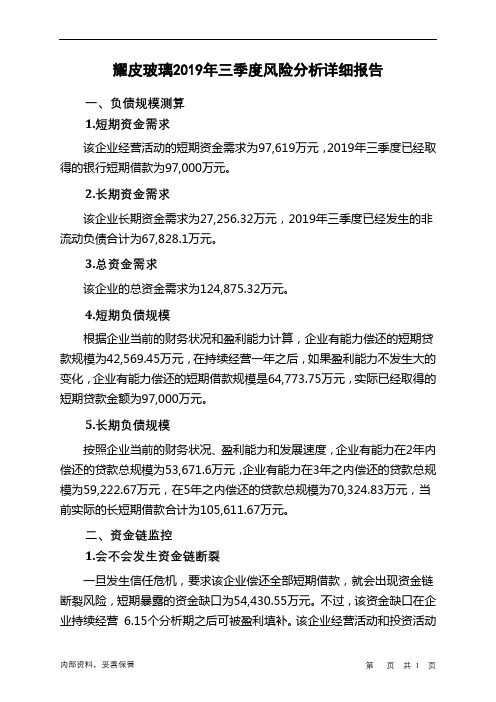 耀皮玻璃2019年三季度风险分析详细报告

一、负债规模测算

1.短期资金需求

该企业经营活动的短期资金需求为97,619万元，2019年三季度已经取得的银行短期借款为97,000万元。

2.长期资金需求

该企业长期资金需求为27,256.32万元，2019年三季度已经发生的非流动负债合计为67,828.1万元。

3.总资金需求

该企业的总资金需求为124,875.32万元。

4.短期负债规模

根据企业当前的财务状况和盈利能力计算，企业有能力偿还的短期贷款规模为42,569.45万元，在持续经营一年之后，如果盈利能力不发生大的变化，企业有能力偿还的短期借款规模是64,773.75万元，实际已经取得的短期贷款金额为97,000万元。

5.长期负债规模

按照企业当前的财务状况、盈利能力和发展速度，企业有能力在2年内偿还的贷款总规模为53,671.6万元，企业有能力在3年之内偿还的贷款总规模为59,222.67万元，在5年之内偿还的贷款总规模为70,324.83万元，当前实际的长短期借款合计为105,611.67万元。

二、资金链监控

1.会不会发生资金链断裂

一旦发生信任危机，要求该企业偿还全部短期借款，就会出现资金链断裂风险，短期暴露的资金缺口为54,430.55万元。不过，该资金缺口在企业持续经营 6.15个分析期之后可被盈利填补。该企业经营活动和投资活动

内部资料，妥善保管

第 页 共 1 页